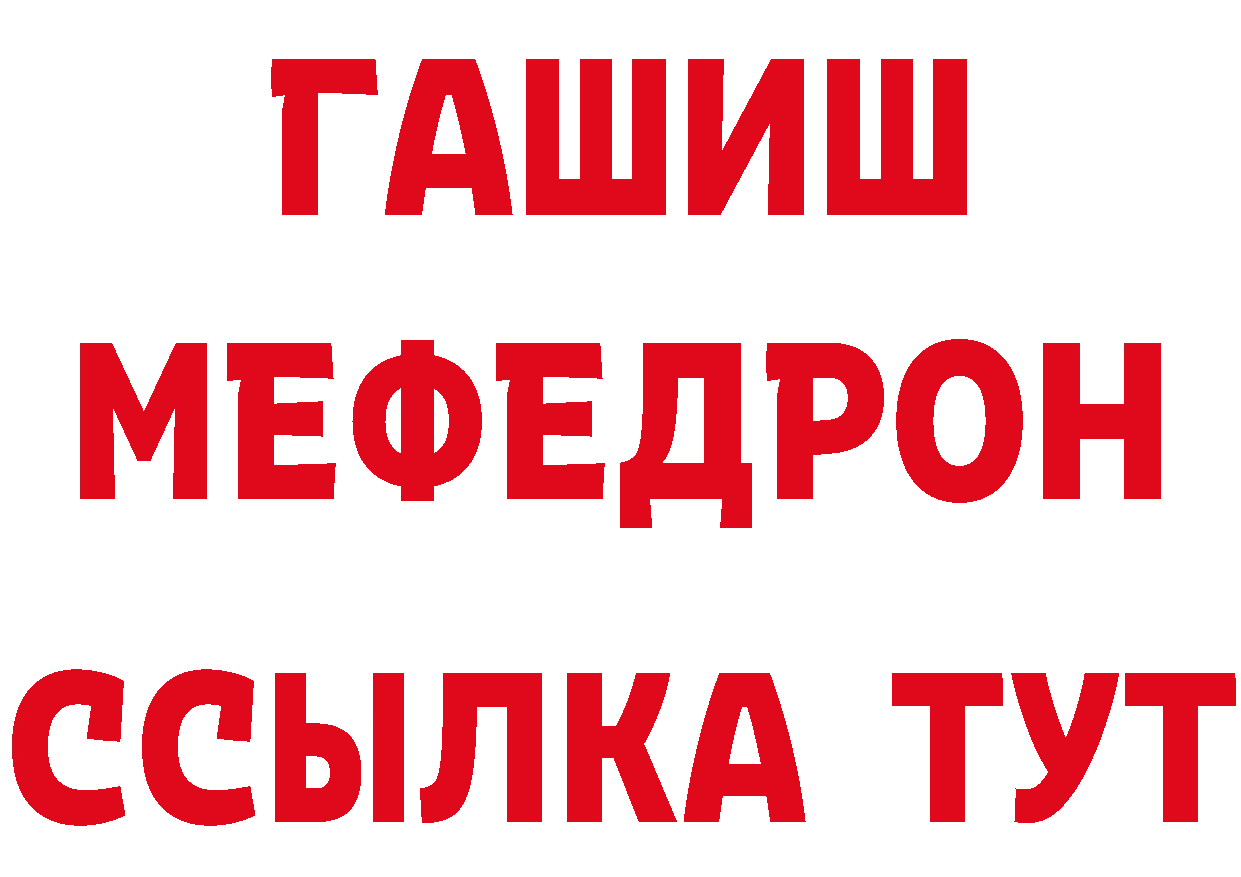 ГАШИШ
МЕФЕДРОН
ССЫЛКА ТУТ